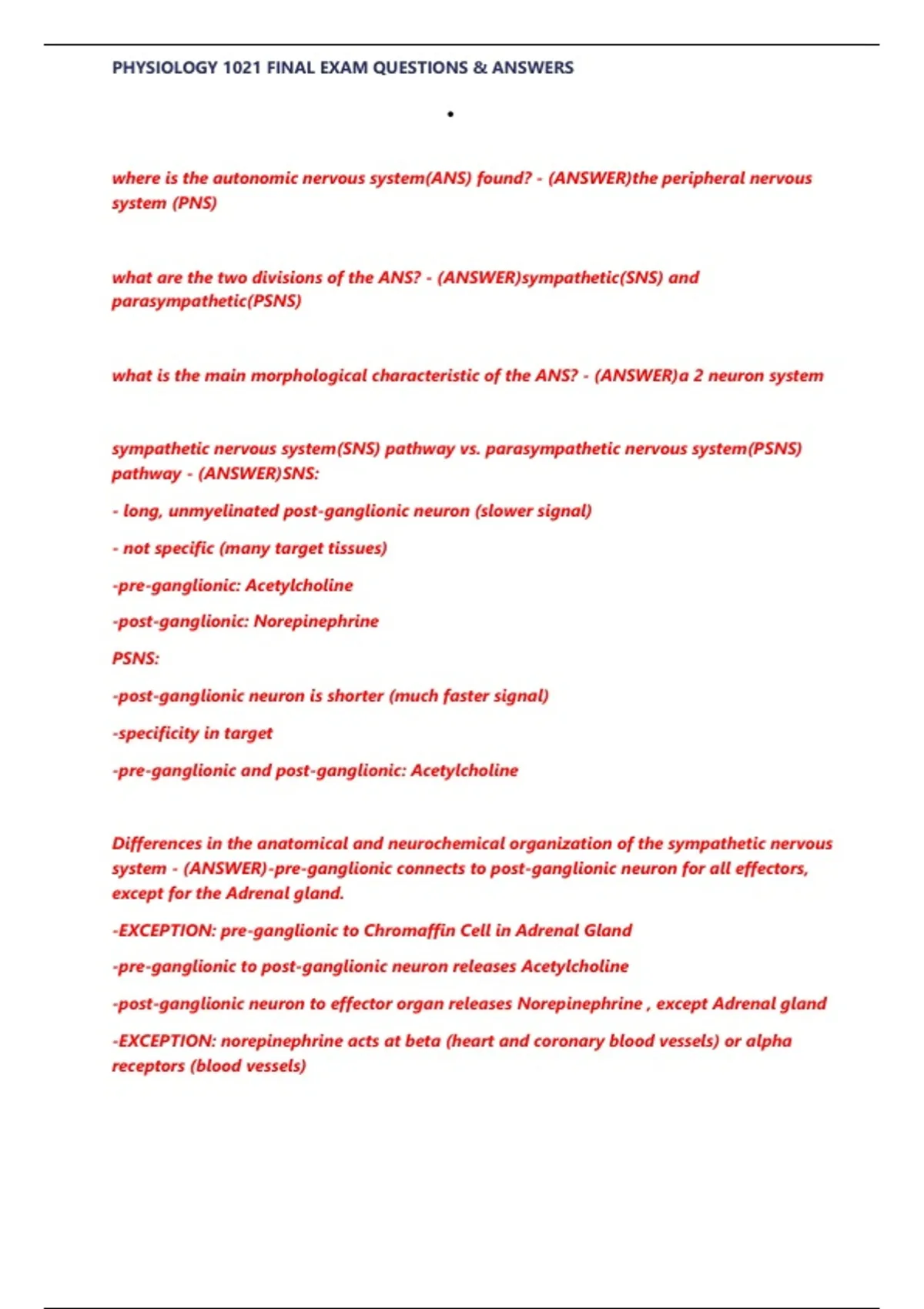 PHYSIOLOGY 1021 FINAL EXAM QUESTIONS & ANSWERS

•

where is the autonomic nervous system(ANS) found? - (ANSWER)the peripheral nervous system (PNS)

what are the two divisions of the ANS? - (ANSWER)sympathetic(SNS) and parasympathetic(PSNS)

what is the main morphological characteristic of the ANS? - (ANSWER)a 2 neuron system

sympathetic nervous system(SNS) pathway vs. parasympathetic nervous system(PSNS) pathway - (ANSWER)SNS:

- long, unmyelinated post-ganglionic neuron (slower signal)

- not specific (many target tissues)

-pre-ganglionic: Acetylcholine

-post-ganglionic: Norepinephrine

PSNS:

-post-ganglionic neuron is shorter (much faster signal)

-specificity in target

-pre-ganglionic and post-ganglionic: Acetylcholine

Differences in the anatomical and neurochemical organization of the sympathetic nervous system - (ANSWER)-pre-ganglionic connects to post-ganglionic neuron for all effectors, except for the Adrenal gland.

-EXCEPTION: pre-ganglionic to Chromaffin Cell in Adrenal Gland

-pre-ganglionic to post-ganglionic neuron releases Acetylcholine

-post-ganglionic neuron to effector organ releases Norepinephrine , except Adrenal gland

-EXCEPTION: norepinephrine acts at beta (heart and coronary blood vessels) or alpha receptors (blood vessels)